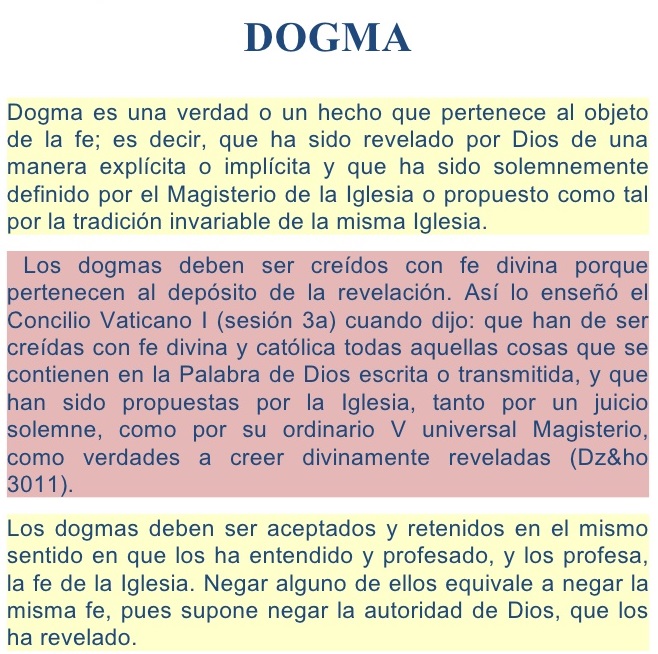 DOGMA

Dogma es una verdad o un hecho que pertenece al objeto de la fe; es decir, que ha sido revelado por Dios de una manera explícita o implícita y que ha sido solemnemente definido por el Magisterio de la Iglesia o propuesto como tal por la tradición invariable de la misma Iglesia.

Los dogmas deben ser creídos con fe divina porque pertenecen al depósito de la revelación. Así lo enseñó el Concilio Vaticano I (sesión 3a) cuando dijo: que han de ser creídas con fe divina y católica todas aquellas cosas que se contienen en la Palabra de Dios escrita o transmitida, y que han sido propuestas por la Iglesia, tanto por un juicio solemne, como por su ordinario V universal Magisterio, como verdades a creer divinamente reveladas (Dz&ho 3011).

Los dogmas deben ser aceptados y retenidos en el mismo sentido en que los ha entendido y profesado, y los profesa, la fe de la Iglesia. Negar alguno de ellos equivale a negar la misma fe, pues supone negar la autoridad de Dios, que los ha revelado.